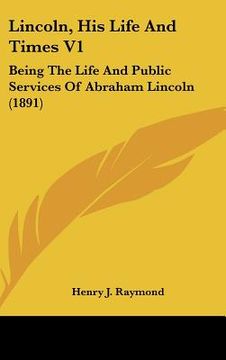 Lincoln, His Life And Times V1

Being The Life And Public Services Of Abraham Lincoln (1891)

Henry J. Raymond